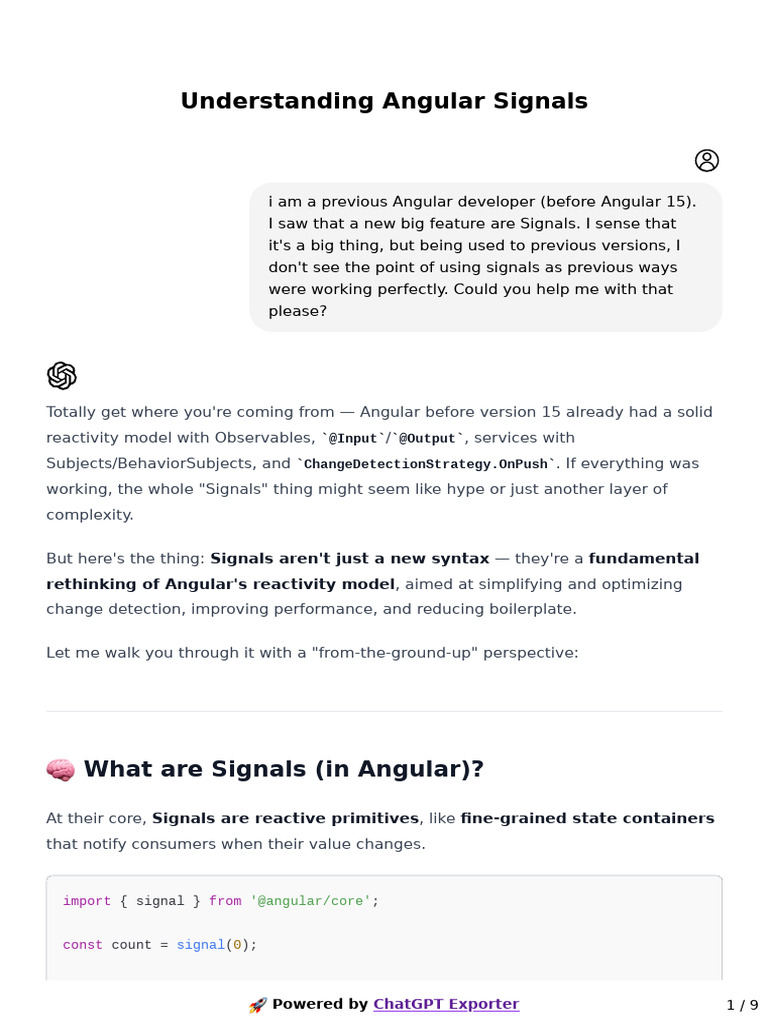 Understanding Angular Signals

i am a previous Angular developer (before Angular 15). I saw that a new big feature are Signals. I sense that it's a big thing, but being used to previous versions, I don't see the point of using signals as previous ways were working perfectly. Could you help me with that please?

Totally get where you're coming from — Angular before version 15 already had a solid reactivity model with Observables, `@Input`/`@Output`, services with Subjects/BehaviorSubjects, and `ChangeDetectionStrategy.OnPush`. If everything was working, the whole "Signals" thing might seem like hype or just another layer of complexity.

But here's the thing: Signals aren't just a new syntax — they're a fundamental rethinking of Angular's reactivity model, aimed at simplifying and optimizing change detection, improving performance, and reducing boilerplate.

Let me walk you through it with a "from-the-ground-up" perspective:

🧠 What are Signals (in Angular)?

At their core, Signals are reactive primitives, like fine-grained state containers that notify consumers when their value changes.

import { signal } from '@angular/core';

const count = signal(0);

🚀 Powered by ChatGPT Exporter 1 / 9